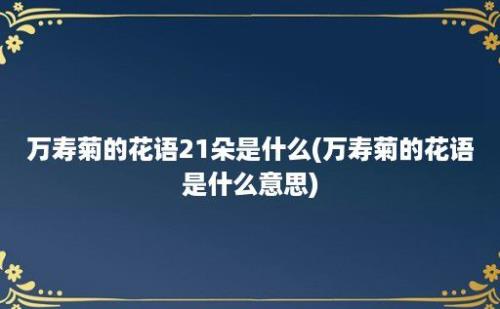 万寿菊的花语21朵是什么(万寿菊的花语是什么意思)